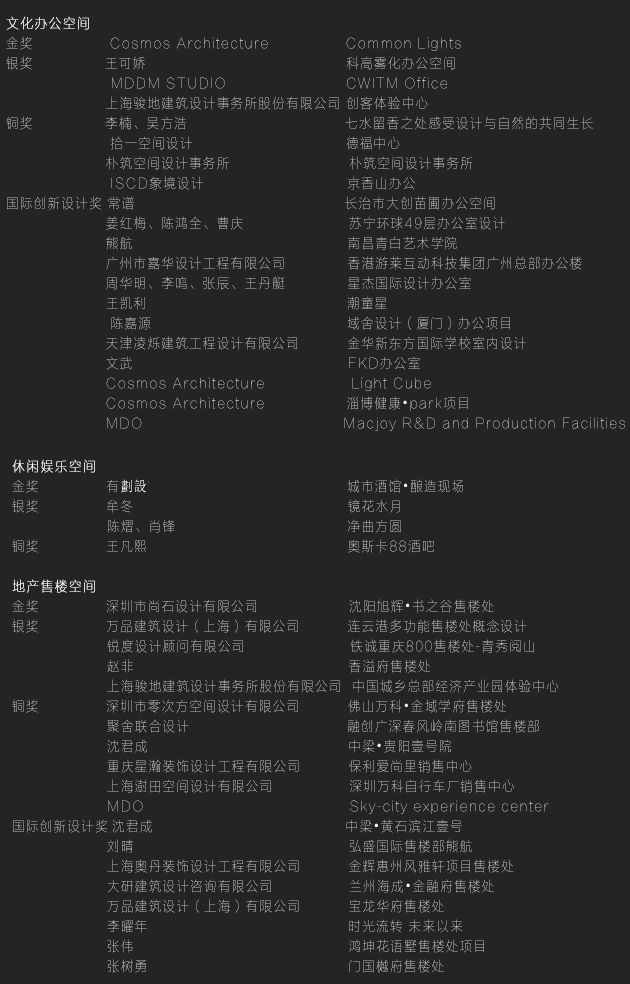 文化办公空间

| | | |
|---|---|---|
| 金奖 | Cosmos Architecture | Common Lights |
| 银奖 | 王可娇 | 科高雾化办公空间 |
| | MDDM STUDIO | CWITM Office |
| | 上海骏地建筑设计事务所股份有限公司 | 创客体验中心 |
| 铜奖 | 李楠、吴方浩 | 七水留香之处感受设计与自然的共同生长 |
| | 拾一空间设计 | 德福中心 |
| | 朴筑空间设计事务所 | 朴筑空间设计事务所 |
| | ISCD象境设计 | 京香山办公 |
| 国际创新设计奖 | 常谱 | 长治市大创苗圃办公空间 |
| | 姜红梅、陈鸿全、曹庆 | 苏宁环球49层办公室设计 |
| | 熊航 | 南昌青白艺术学院 |
| | 广州市嘉华设计工程有限公司 | 香港游莱互动科技集团广州总部办公楼 |
| | 周华明、李鸣、张辰、王丹艇 | 星杰国际设计办公室 |
| | 王凯利 | 潮童星 |
| | 陈嘉源 | 域舍设计（厦门）办公项目 |
| | 天津凌烁建筑工程设计有限公司 | 金华新东方国际学校室内设计 |
| | 文武 | FKD办公室 |
| | Cosmos Architecture | Light Cube |
| | Cosmos Architecture | 淄博健康•park项目 |
| | MDO | Macjoy R&D and Production Facilities |

休闲娱乐空间

| | | |
|---|---|---|
| 金奖 | 有劃設 | 城市酒馆•酿造现场 |
| 银奖 | 牟冬 | 镜花水月 |
| | 陈熠、肖锋 | 净曲方圆 |
| 铜奖 | 王凡熙 | 奥斯卡88酒吧 |

地产售楼空间

| | | |
|---|---|---|
| 金奖 | 深圳市尚石设计有限公司 | 沈阳旭辉•书之谷售楼处 |
| 银奖 | 万品建筑设计（上海）有限公司 | 连云港多功能售楼处概念设计 |
| | 锐度设计顾问有限公司 | 铁诚重庆800售楼处-青秀阅山 |
| | 赵非 | 香溢府售楼处 |
| | 上海骏地建筑设计事务所股份有限公司 | 中国城乡总部经济产业园体验中心 |
| 铜奖 | 深圳市零次方空间设计有限公司 | 佛山万科•金域学府售楼处 |
| | 聚舍联合设计 | 融创广深春风岭南图书馆售楼部 |
| | 沈君成 | 中梁•贵阳壹号院 |
| | 重庆星瀚装饰设计工程有限公司 | 保利爱尚里销售中心 |
| | 上海澍田空间设计有限公司 | 深圳万科自行车厂销售中心 |
| | MDO | Sky-city experience center |
| 国际创新设计奖 | 沈君成 | 中梁•黄石滨江壹号 |
| | 刘晴 | 弘盛国际售楼部熊航 |
| | 上海奥丹装饰设计工程有限公司 | 金辉惠州风雅轩项目售楼处 |
| | 大研建筑设计咨询有限公司 | 兰州海成•金融府售楼处 |
| | 万品建筑设计（上海）有限公司 | 宝龙华府售楼处 |
| | 李曜年 | 时光流转 未来以来 |
| | 张伟 | 鸿坤花语墅售楼处项目 |
| | 张树勇 | 门国樾府售楼处 |